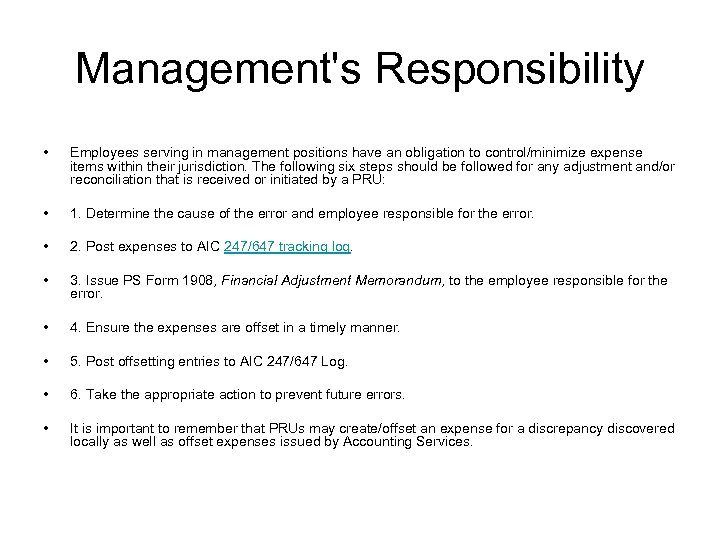 Management's Responsibility

• Employees serving in management positions have an obligation to control/minimize expense items within their jurisdiction. The following six steps should be followed for any adjustment and/or reconciliation that is received or initiated by a PRU:

• 1. Determine the cause of the error and employee responsible for the error.

• 2. Post expenses to AIC 247/647 tracking log.

• 3. Issue PS Form 1908, Financial Adjustment Memorandum, to the employee responsible for the error.

• 4. Ensure the expenses are offset in a timely manner.

• 5. Post offsetting entries to AIC 247/647 Log.

• 6. Take the appropriate action to prevent future errors.

• It is important to remember that PRUs may create/offset an expense for a discrepancy discovered locally as well as offset expenses issued by Accounting Services.